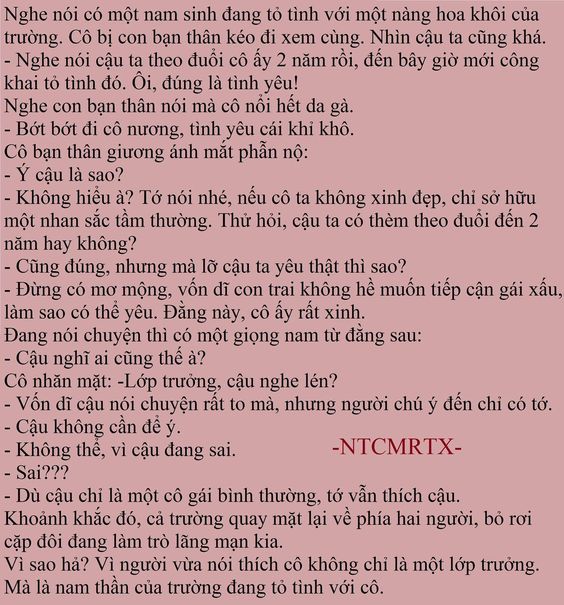 Nghe nói có một nam sinh đang tỏ tình với một nàng hoa khôi của trường. Cô bị con bạn thân kéo đi xem cùng. Nhìn cậu ta cũng khá.
- Nghe nói cậu ta theo đuổi cô ấy 2 năm rồi, đến bây giờ mới công khai tỏ tình đó. Ôi, đúng là tình yêu!
Nghe con bạn thân nói mà cô nổi hết da gà.
- Bớt bớt đi cô nương, tình yêu cái khỉ khô.
Cô bạn thân giương ánh mắt phẫn nộ:
- Ý cậu là sao?
- Không hiểu à? Tớ nói nhé, nếu cô ta không xinh đẹp, chỉ sở hữu một nhan sắc tầm thường. Thử hỏi, cậu ta có thèm theo đuổi đến 2 năm hay không?
- Cũng đúng, nhưng mà lỡ cậu ta yêu thật thì sao?
- Đừng có mơ mộng, vốn dĩ con trai không hề muốn tiếp cận gái xấu, làm sao có thể yêu. Đằng này, cô ấy rất xinh.
Đang nói chuyện thì có một giọng nam từ đằng sau:
- Cậu nghĩ ai cũng thế à?
Cô nhăn mặt: -Lớp trưởng, cậu nghe lén?
- Vốn dĩ cậu nói chuyện rất to mà, nhưng người chú ý đến chỉ có tớ.
- Cậu không cần để ý.
- Không thể, vì cậu đang sai.
-NTCMRTX-
- Sai???
- Dù cậu chỉ là một cô gái bình thường, tớ vẫn thích cậu.
Khoảnh khắc đó, cả trường quay mặt lại về phía hai người, bỏ rơi cặp đôi đang làm trò lãng mạn kia.
Vì sao hả? Vì người vừa nói thích cô không chỉ là một lớp trưởng. Mà là nam thần của trường đang tỏ tình với cô.